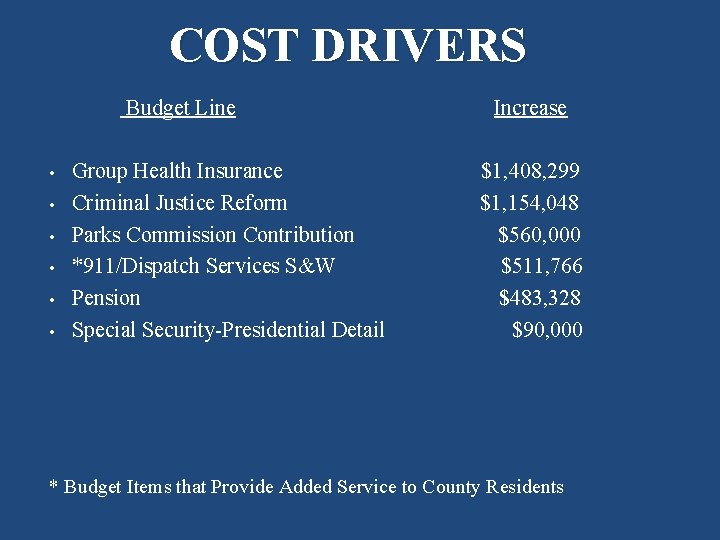 COST DRIVERS

| Budget Line | Increase |
|---|---|
| • Group Health Insurance | \$1,408,299 |
| • Criminal Justice Reform | \$1,154,048 |
| • Parks Commission Contribution | \$560,000 |
| • *911/Dispatch Services S&W | \$511,766 |
| • Pension | \$483,328 |
| • Special Security-Presidential Detail | \$90,000 |

* Budget Items that Provide Added Service to County Residents